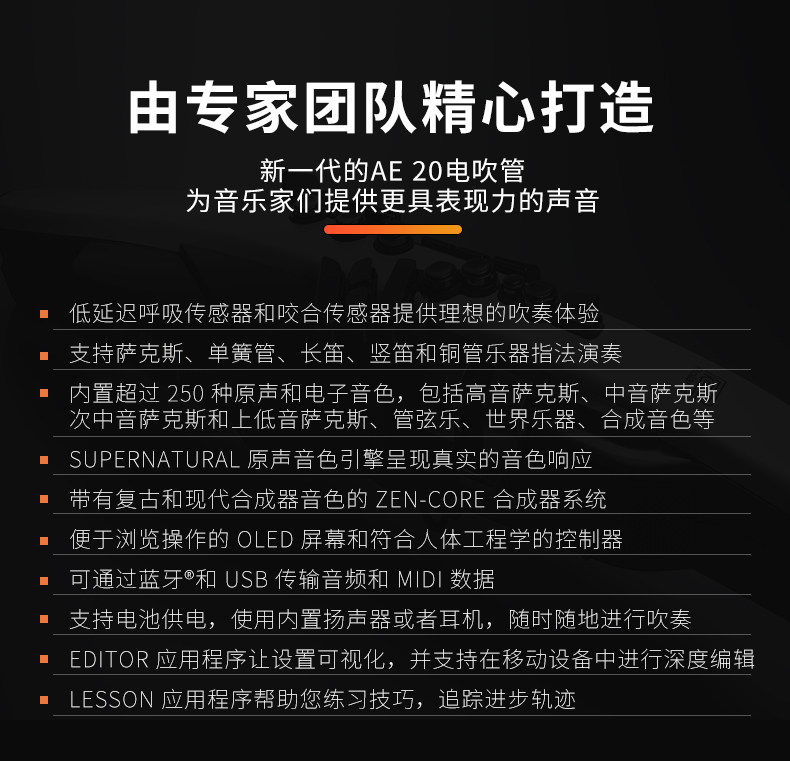 由专家团队精心打造

新一代的AE 20电吹管
为音乐家们提供更具表现力的声音

• 低延迟呼吸传感器和咬合传感器提供理想的吹奏体验
• 支持萨克斯、单簧管、长笛、竖笛和铜管乐器指法演奏
• 内置超过250种原声和电子音色，包括高音萨克斯、中音萨克斯次中音萨克斯和上低音萨克斯、管弦乐、世界乐器、合成音色等
• SUPERNATURAL原声音色引擎呈现真实的音色响应
• 带有复古和现代合成器音色的ZEN-CORE合成器系统
• 便于浏览操作的OLED屏幕和符合人体工程学的控制器
• 可通过蓝牙®和USB传输音频和MIDI数据
• 支持电池供电，使用内置扬声器或者耳机，随时随地进行吹奏
• EDITOR应用程序让设置可视化，并支持在移动设备中进行深度编辑
• LESSON应用程序帮助您练习技巧，追踪进步轨迹